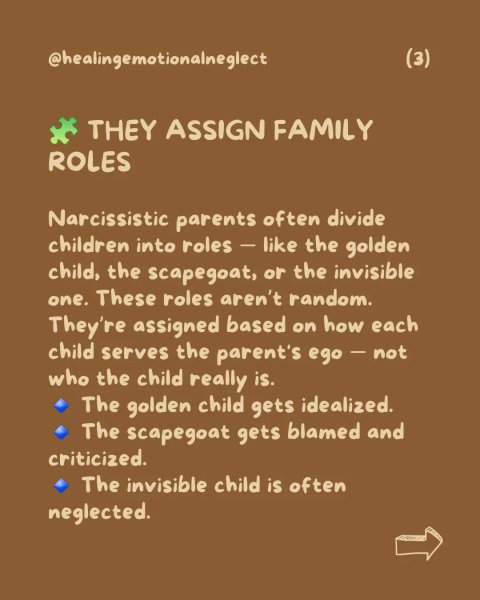 @healingemotionalneglect (3)

🧩 THEY ASSIGN FAMILY ROLES

Narcissistic parents often divide children into roles — like the golden child, the scapegoat, or the invisible one. These roles aren't random. They're assigned based on how each child serves the parent's ego — not who the child really is.
🔹 The golden child gets idealized.
🔹 The scapegoat gets blamed and criticized.
🔹 The invisible child is often neglected.